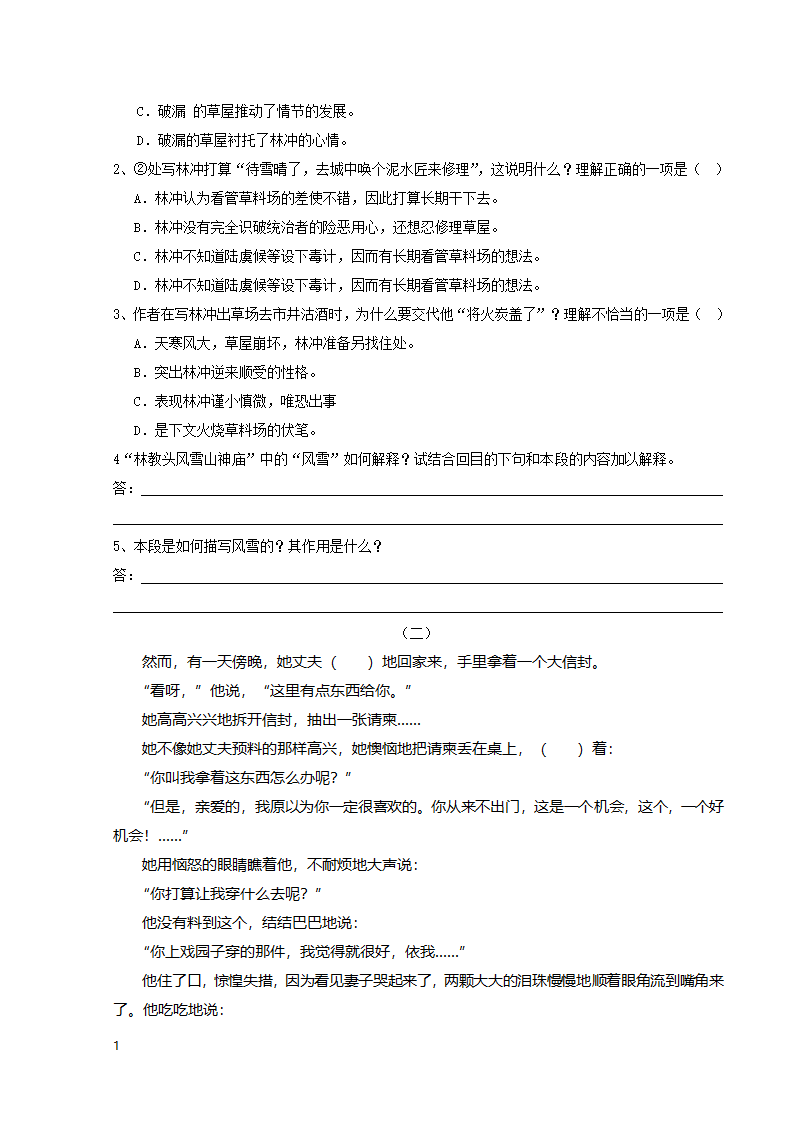 C．破漏 的草屋推动了情节的发展。

D．破漏的草屋衬托了林冲的心情。

2、②处写林冲打算“待雪晴了，去城中唤个泥水匠来修理”，这说明什么？理解正确的一项是（ ）

A．林冲认为看管草料场的差使不错，因此打算长期干下去。

B．林冲没有完全识破统治者的险恶用心，还想忍修理草屋。

C．林冲不知道陆虞候等设下毒计，因而有长期看管草料场的想法。

D．林冲不知道陆虞候等设下毒计，因而有长期看管草料场的想法。

3、作者在写林冲出草场去市井沽酒时，为什么要交代他“将火炭盖了”？理解不恰当的一项是（ ）

A．天寒风大，草屋崩坏，林冲准备另找住处。

B．突出林冲逆来顺受的性格。

C．表现林冲谨小慎微，唯恐出事

D．是下文火烧草料场的伏笔。

4“林教头风雪山神庙”中的“风雪”如何解释？试结合回目的下句和本段的内容加以解释。

答：

5、本段是如何描写风雪的？其作用是什么？

答：

（二）

然而，有一天傍晚，她丈夫（ ）地回家来，手里拿着一个大信封。

“看呀，”他说，“这里有点东西给你。”

她高高兴兴地拆开信封，抽出一张请柬……

她不像她丈夫预料的那样高兴，她懊恼地把请柬丢在桌上，（ ）着：

“你叫我拿着这东西怎么办呢？”

“但是，亲爱的，我原以为你一定很喜欢的。你从来不出门，这是一个机会，这个，一个好机会！……”

她用恼怒的眼睛瞧着他，不耐烦地大声说：

“你打算让我穿什么去呢？”

他没有料到这个，结结巴巴地说：

“你上戏园子穿的那件，我觉得就很好，依我……”

他住了口，惊惶失措，因为看见妻子哭起来了，两颗大大的泪珠慢慢地顺着眼角流到嘴角来了。他吃吃地说：

1